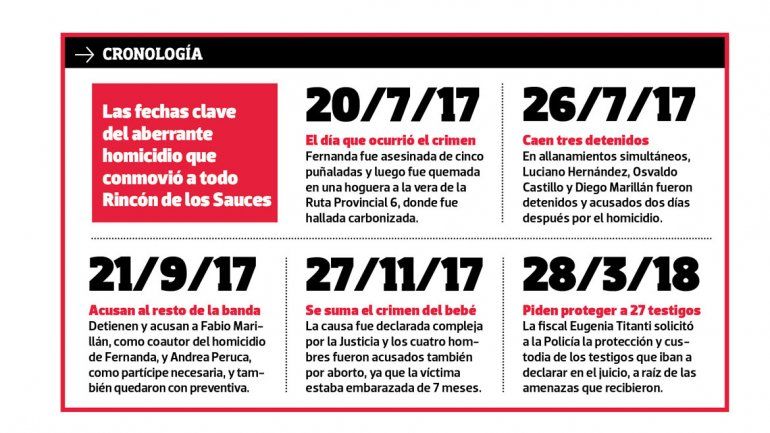 → CRONOLOGÍA

Las fechas clave del aberrante homicidio que conmovió a todo Rincón de los Sauces

20/7/17

El día que ocurrió el crimen

Fernanda fue asesinada de cinco puñaladas y luego fue quemada en una hoguera a la vera de la Ruta Provincial 6, donde fue hallada carbonizada.

26/7/17

Caen tres detenidos

En allanamientos simultáneos, Luciano Hernández, Osvaldo Castillo y Diego Marillán fueron detenidos y acusados dos días después por el homicidio.

21/9/17

Acusan al resto de la banda

Detienen y acusan a Fabio Marillán, como coautor del homicidio de Fernanda, y Andrea Peruca, como partícipe necesaria, y también quedaron con preventiva.

27/11/17

Se suma el crimen del bebé

La causa fue declarada compleja por la Justicia y los cuatro hombres fueron acusados también por aborto, ya que la víctima estaba embarazada de 7 meses.

28/3/18

Piden proteger a 27 testigos

La fiscal Eugenia Titanti solicitó a la Policía la protección y custodia de los testigos que iban a declarar en el juicio, a raíz de las amenazas que recibieron.